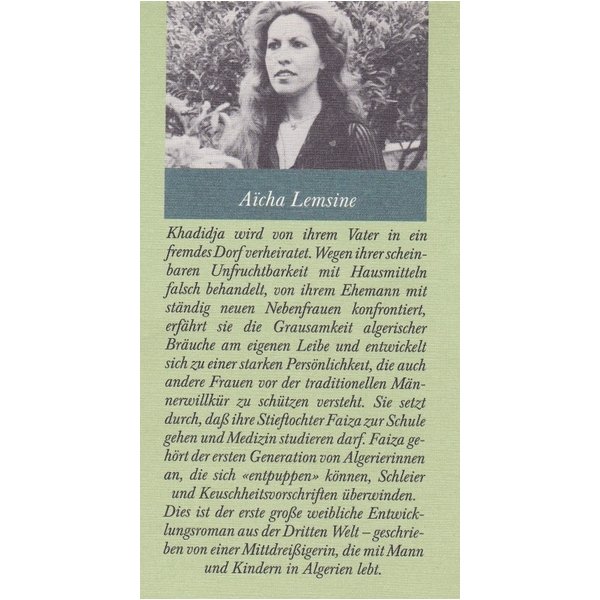 Aïcha Lemsine

Khadidja wird von ihrem Vater in ein fremdes Dorf verheiratet. Wegen ihrer scheinbaren Unfruchtbarkeit mit Hausmitteln falsch behandelt, von ihrem Ehemann mit ständig neuen Nebenfrauen konfrontiert, erfährt sie die Grausamkeit algerischer Bräuche am eigenen Leibe und entwickelt sich zu einer starken Persönlichkeit, die auch andere Frauen vor der traditionellen Männerwillkür zu schützen versteht. Sie setzt durch, daß ihre Stieftochter Faiza zur Schule gehen und Medizin studieren darf. Faiza gehört der ersten Generation von Algerierinnen an, die sich «entpuppen» können, Schleier und Keuschheitsvorschriften überwinden. Dies ist der erste große weibliche Entwicklungsroman aus der Dritten Welt – geschrieben von einer Mittdreißigerin, die mit Mann und Kindern in Algerien lebt.